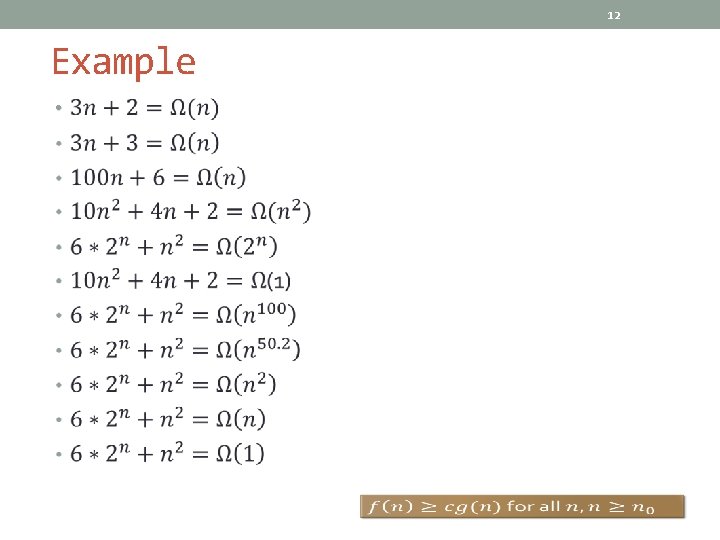 12

Example

• $3n + 2 = \Omega(n)$
• $3n + 3 = \Omega(n)$
• $100n + 6 = \Omega(n)$
• $10n^2 + 4n + 2 = \Omega(n^2)$
• $6 * 2^n + n^2 = \Omega(2^n)$
• $10n^2 + 4n + 2 = \Omega(1)$
• $6 * 2^n + n^2 = \Omega(n^{100})$
• $6 * 2^n + n^2 = \Omega(n^{50.2})$
• $6 * 2^n + n^2 = \Omega(n^2)$
• $6 * 2^n + n^2 = \Omega(n)$
• $6 * 2^n + n^2 = \Omega(1)$

$f(n) \geq cg(n)$ for all $n, n \geq n_0$